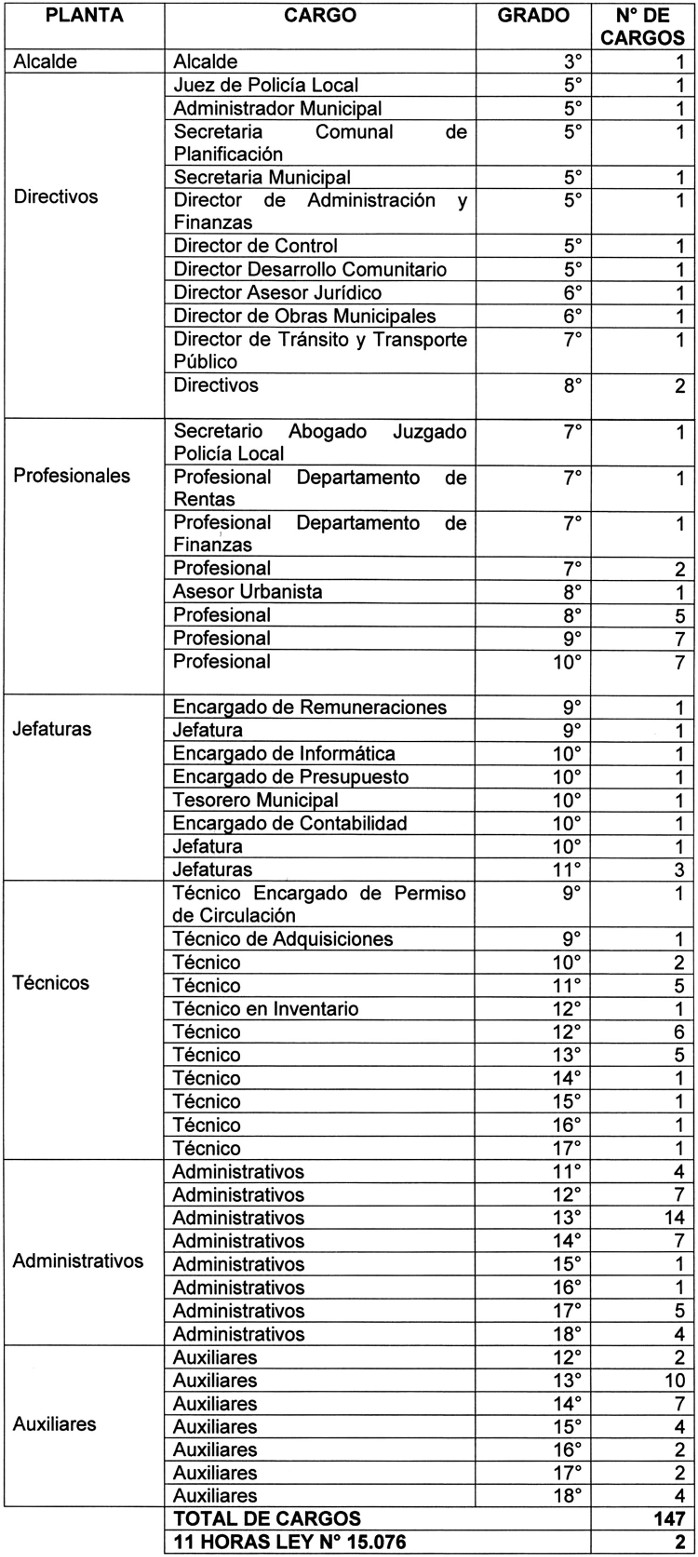 | PLANTA | CARGO | GRADO | N° DE CARGOS |
|---|---|---|---|
| Alcalde | Alcalde | 3° | 1 |
| Directivos | Juez de Policía Local | 5° | 1 |
| | Administrador Municipal | 5° | 1 |
| | Secretaria Comunal de Planificación | 5° | 1 |
| | Secretaria Municipal | 5° | 1 |
| | Director de Administración y Finanzas | 5° | 1 |
| | Director de Control | 5° | 1 |
| | Director Desarrollo Comunitario | 5° | 1 |
| | Director Asesor Jurídico | 6° | 1 |
| | Director de Obras Municipales | 6° | 1 |
| | Director de Tránsito y Transporte Público | 7° | 1 |
| | Directivos | 8° | 2 |
| Profesionales | Secretario Abogado Juzgado Policía Local | 7° | 1 |
| | Profesional Departamento de Rentas | 7° | 1 |
| | Profesional Departamento de Finanzas | 7° | 1 |
| | Profesional | 7° | 2 |
| | Asesor Urbanista | 8° | 1 |
| | Profesional | 8° | 5 |
| | Profesional | 9° | 7 |
| | Profesional | 10° | 7 |
| Jefaturas | Encargado de Remuneraciones | 9° | 1 |
| | Jefatura | 9° | 1 |
| | Encargado de Informática | 10° | 1 |
| | Encargado de Presupuesto | 10° | 1 |
| | Tesorero Municipal | 10° | 1 |
| | Encargado de Contabilidad | 10° | 1 |
| | Jefatura | 10° | 1 |
| | Jefaturas | 11° | 3 |
| Técnicos | Técnico Encargado de Permiso de Circulación | 9° | 1 |
| | Técnico de Adquisiciones | 9° | 1 |
| | Técnico | 10° | 2 |
| | Técnico | 11° | 5 |
| | Técnico en Inventario | 12° | 1 |
| | Técnico | 12° | 6 |
| | Técnico | 13° | 5 |
| | Técnico | 14° | 1 |
| | Técnico | 15° | 1 |
| | Técnico | 16° | 1 |
| | Técnico | 17° | 1 |
| Administrativos | Administrativos | 11° | 4 |
| | Administrativos | 12° | 7 |
| | Administrativos | 13° | 14 |
| | Administrativos | 14° | 7 |
| | Administrativos | 15° | 1 |
| | Administrativos | 16° | 1 |
| | Administrativos | 17° | 5 |
| | Administrativos | 18° | 4 |
| Auxiliares | Auxiliares | 12° | 2 |
| | Auxiliares | 13° | 10 |
| | Auxiliares | 14° | 7 |
| | Auxiliares | 15° | 4 |
| | Auxiliares | 16° | 2 |
| | Auxiliares | 17° | 2 |
| | Auxiliares | 18° | 4 |
| | TOTAL DE CARGOS | | 147 |
| | 11 HORAS LEY N° 15.076 | | 2 |